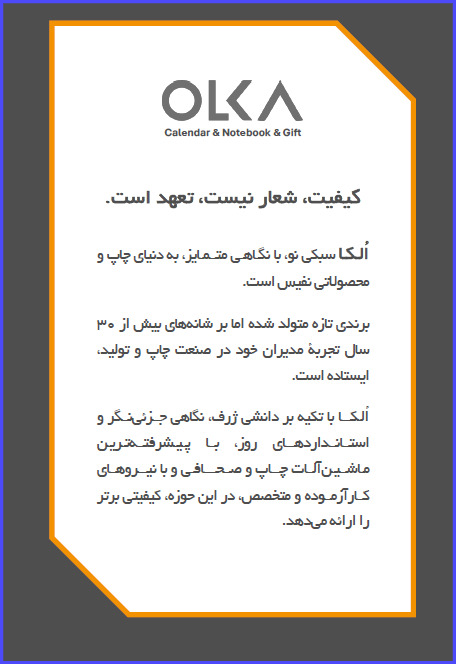 OLKA
Calendar & Notebook & Gift

کیفیت، شعار نیست، تعهد است.

اُلکا سبکی نو، با نگاهی متمایز، به دنیای چاپ و محصولاتی نفیس است.

برندی تازه متولد شده اما بر شانه‌های بیش از ۳۰ سال تجربهٔ مدیران خود در صنعت چاپ و تولید، ایستاده است.

اُلکا با تکیه بر دانشی ژرف، نگاهی جزئی‌نگر و استانداردهای روز، با پیشرفته‌ترین ماشین‌آلات چاپ و صحافی و با نیروهای کارآزموده و متخصص، در این حوزه، کیفیتی برتر را ارائه می‌دهد.